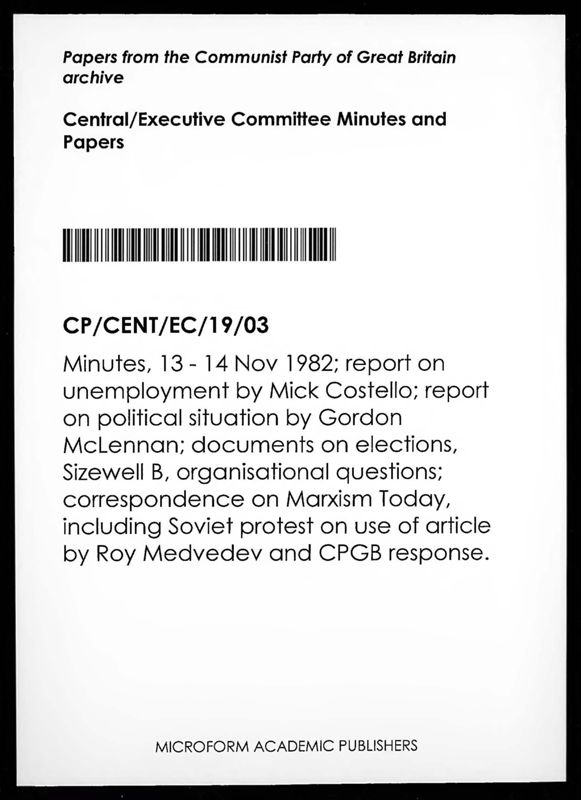 Papers from the Communist Party of Great Britain archive

Central/Executive Committee Minutes and Papers

CP/CENT/EC/19/03

Minutes, 13 - 14 Nov 1982; report on unemployment by Mick Costello; report on political situation by Gordon McLennan; documents on elections, Sizewell B, organisational questions; correspondence on Marxism Today, including Soviet protest on use of article by Roy Medvedev and CPGB response.

MICROFORM ACADEMIC PUBLISHERS